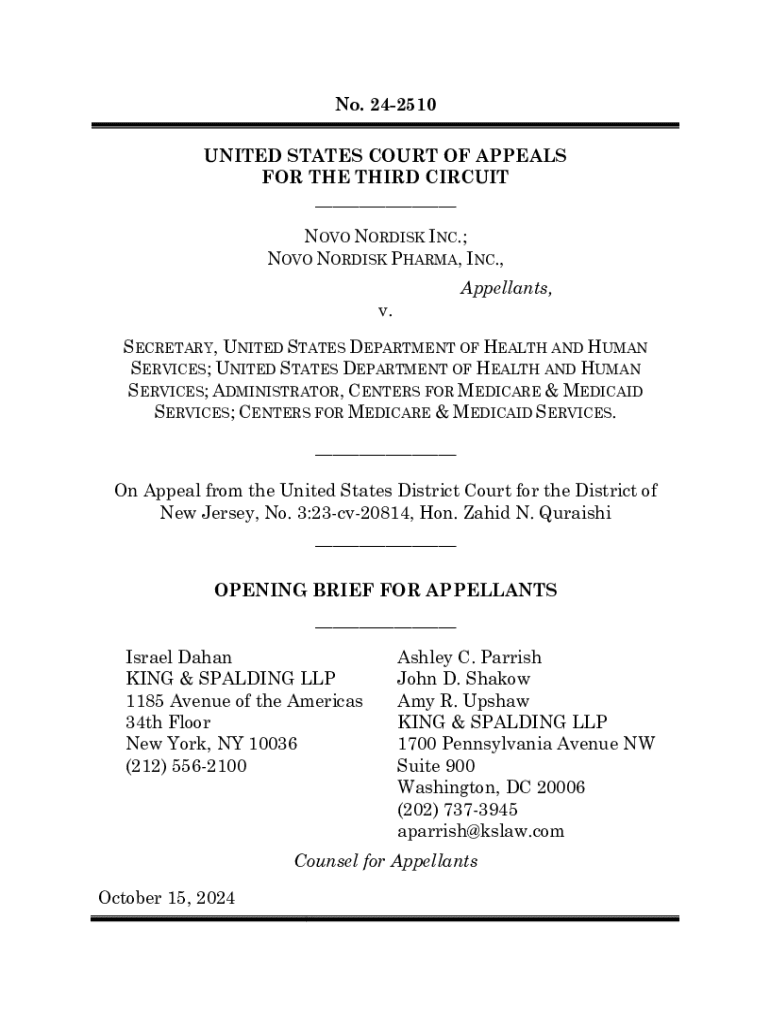 No. 24-2510

UNITED STATES COURT OF APPEALS
FOR THE THIRD CIRCUIT

NOVO NORDISK INC.;
NOVO NORDISK PHARMA, INC.,

Appellants,

v.

SECRETARY, UNITED STATES DEPARTMENT OF HEALTH AND HUMAN SERVICES; UNITED STATES DEPARTMENT OF HEALTH AND HUMAN SERVICES; ADMINISTRATOR, CENTERS FOR MEDICARE & MEDICAID SERVICES; CENTERS FOR MEDICARE & MEDICAID SERVICES.

On Appeal from the United States District Court for the District of New Jersey, No. 3:23-cv-20814, Hon. Zahid N. Quraishi

OPENING BRIEF FOR APPELLANTS

Israel Dahan
KING & SPALDING LLP
1185 Avenue of the Americas
34th Floor
New York, NY 10036
(212) 556-2100

Ashley C. Parrish
John D. Shakow
Amy R. Upshaw
KING & SPALDING LLP
1700 Pennsylvania Avenue NW
Suite 900
Washington, DC 20006
(202) 737-3945
aparrish@kslaw.com

Counsel for Appellants

October 15, 2024